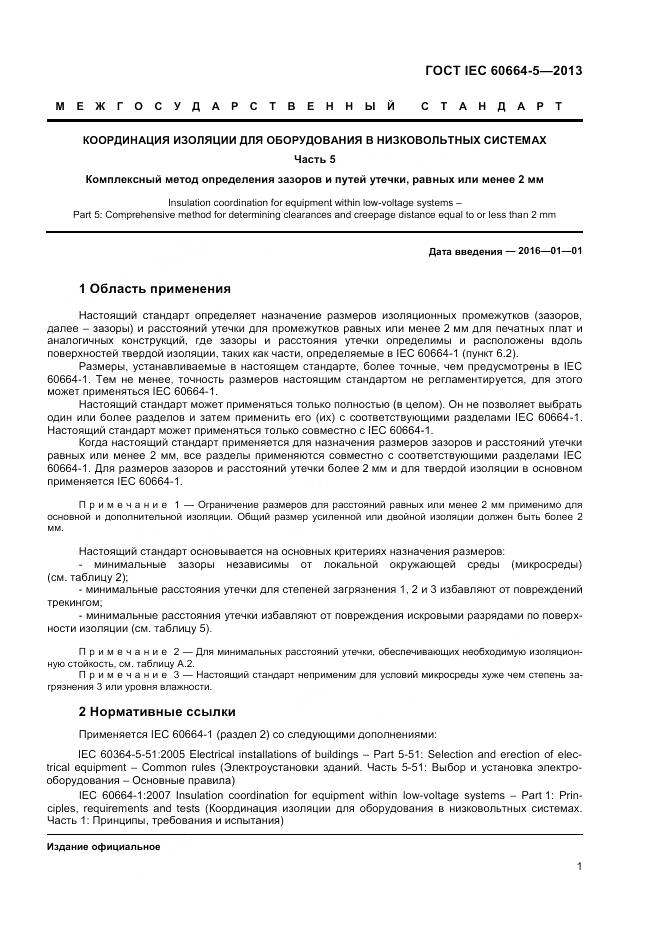 ГОСТ IEC 60664-5—2013

МЕЖГОСУДАРСТВЕННЫЙ СТАНДАРТ

КООРДИНАЦИЯ ИЗОЛЯЦИИ ДЛЯ ОБОРУДОВАНИЯ В НИЗКОВОЛЬТНЫХ СИСТЕМАХ

Часть 5

Комплексный метод определения зазоров и путей утечки, равных или менее 2 мм

Insulation coordination for equipment within low-voltage systems –
Part 5: Comprehensive method for determining clearances and creepage distance equal to or less than 2 mm

Дата введения — 2016—01—01

1 Область применения

Настоящий стандарт определяет назначение размеров изоляционных промежутков (зазоров, далее – зазоры) и расстояний утечки для промежутков равных или менее 2 мм для печатных плат и аналогичных конструкций, где зазоры и расстояния утечки определимы и расположены вдоль поверхностей твердой изоляции, таких как части, определяемые в IEC 60664-1 (пункт 6.2).

Размеры, устанавливаемые в настоящем стандарте, более точные, чем предусмотрены в IEC 60664-1. Тем не менее, точность размеров настоящим стандартом не регламентируется, для этого может применяться IEC 60664-1.

Настоящий стандарт может применяться только полностью (в целом). Он не позволяет выбрать один или более разделов и затем применить его (их) с соответствующими разделами IEC 60664-1. Настоящий стандарт может применяться только совместно с IEC 60664-1.

Когда настоящий стандарт применяется для назначения размеров зазоров и расстояний утечки равных или менее 2 мм, все разделы применяются совместно с соответствующими разделами IEC 60664-1. Для размеров зазоров и расстояний утечки более 2 мм и для твердой изоляции в основном применяется IEC 60664-1.

Примечание 1 — Ограничение размеров для расстояний равных или менее 2 мм применимо для основной и дополнительной изоляции. Общий размер усиленной или двойной изоляции должен быть более 2 мм.

Настоящий стандарт основывается на основных критериях назначения размеров:
- минимальные зазоры независимы от локальной окружающей среды (микросреды) (см. таблицу 2);
- минимальные расстояния утечки для степеней загрязнения 1, 2 и 3 избавляют от повреждений трекингом;
- минимальные расстояния утечки избавляют от повреждения искровыми разрядами по поверхности изоляции (см. таблицу 5).

Примечание 2 — Для минимальных расстояний утечки, обеспечивающих необходимую изоляционную стойкость, см. таблицу А.2.

Примечание 3 — Настоящий стандарт неприменим для условий микросреды хуже чем степень загрязнения 3 или уровня влажности.

2 Нормативные ссылки

Применяется IEC 60664-1 (раздел 2) со следующими дополнениями:

IEC 60364-5-51:2005 Electrical installations of buildings – Part 5-51: Selection and erection of electrical equipment – Common rules (Электроустановки зданий. Часть 5-51: Выбор и установка электрооборудования – Основные правила)

IEC 60664-1:2007 Insulation coordination for equipment within low-voltage systems – Part 1: Principles, requirements and tests (Координация изоляции для оборудования в низковольтных системах. Часть 1: Принципы, требования и испытания)

Издание официальное

1